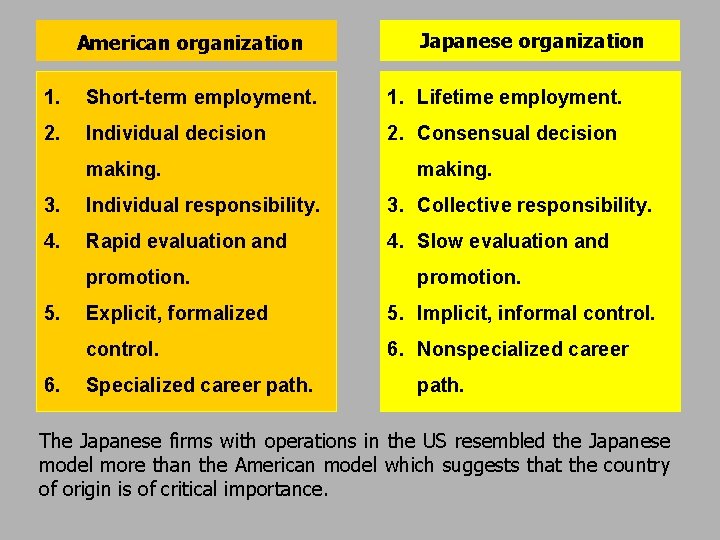 American organization

1. Short-term employment.
2. Individual decision making.
3. Individual responsibility.
4. Rapid evaluation and promotion.
5. Explicit, formalized control.
6. Specialized career path.

Japanese organization

1. Lifetime employment.
2. Consensual decision making.
3. Collective responsibility.
4. Slow evaluation and promotion.
5. Implicit, informal control.
6. Nonspecialized career path.

The Japanese firms with operations in the US resembled the Japanese model more than the American model which suggests that the country of origin is of critical importance.